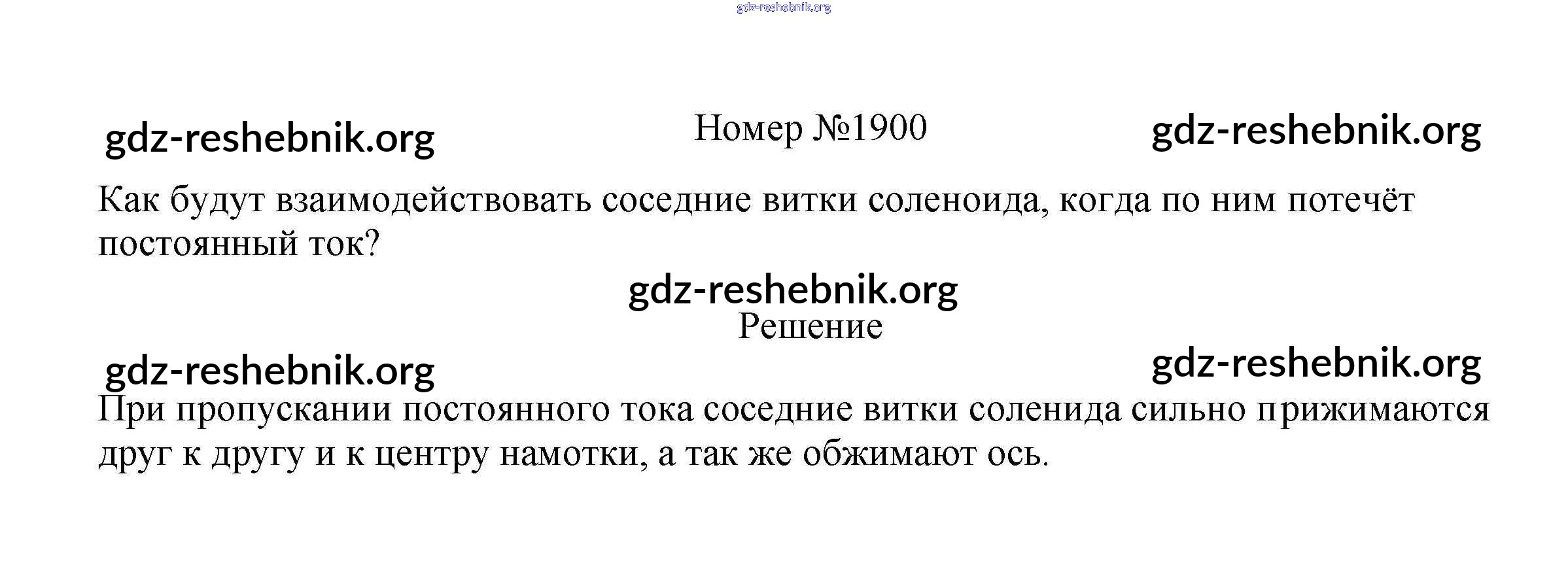 Номер №1900

Как будут взаимодействовать соседние витки соленоида, когда по ним потечёт постоянный ток?

Решение

При пропускании постоянного тока соседние витки соленида сильно прижимаются друг к другу и к центру намотки, а так же обжимают ось.

gdz-reshebnik.org